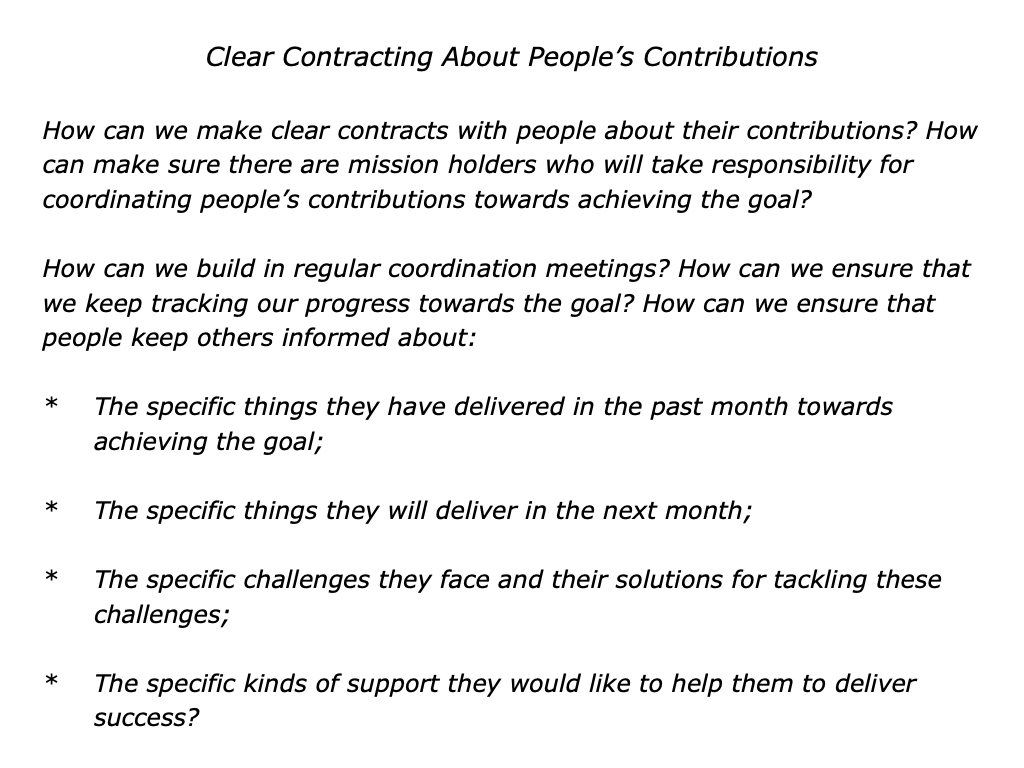 Clear Contracting About People’s Contributions

How can we make clear contracts with people about their contributions? How can make sure there are mission holders who will take responsibility for coordinating people’s contributions towards achieving the goal?

How can we build in regular coordination meetings? How can we ensure that we keep tracking our progress towards the goal? How can we ensure that people keep others informed about:

* The specific things they have delivered in the past month towards achieving the goal;

* The specific things they will deliver in the next month;

* The specific challenges they face and their solutions for tackling these challenges;

* The specific kinds of support they would like to help them to deliver success?